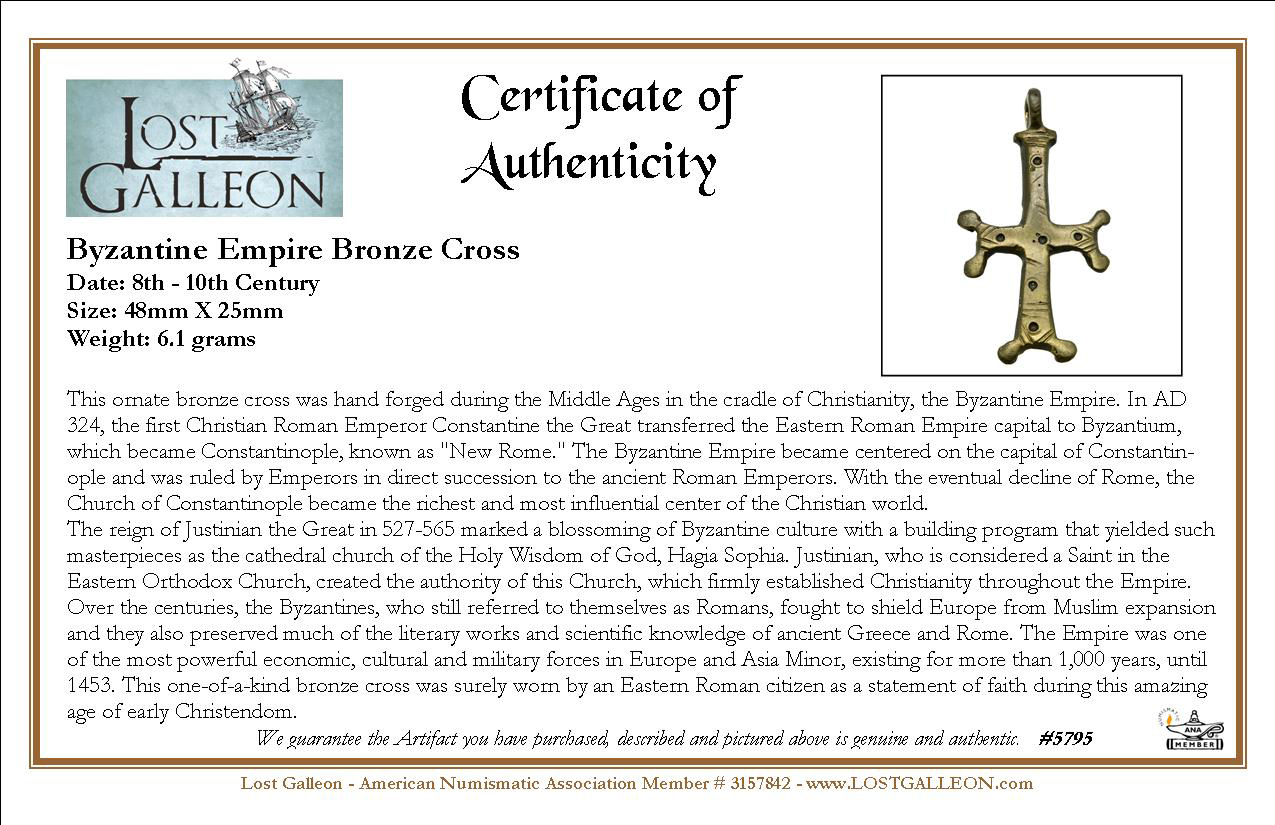 LOST GALLEON

Certificate of Authenticity

Byzantine Empire Bronze Cross
Date: 8th - 10th Century
Size: 48mm X 25mm
Weight: 6.1 grams

This ornate bronze cross was hand forged during the Middle Ages in the cradle of Christianity, the Byzantine Empire. In AD 324, the first Christian Roman Emperor Constantine the Great transferred the Eastern Roman Empire capital to Byzantium, which became Constantinople, known as "New Rome." The Byzantine Empire became centered on the capital of Constantinople and was ruled by Emperors in direct succession to the ancient Roman Emperors. With the eventual decline of Rome, the Church of Constantinople became the richest and most influential center of the Christian world.
The reign of Justinian the Great in 527-565 marked a blossoming of Byzantine culture with a building program that yielded such masterpieces as the cathedral church of the Holy Wisdom of God, Hagia Sophia. Justinian, who is considered a Saint in the Eastern Orthodox Church, created the authority of this Church, which firmly established Christianity throughout the Empire. Over the centuries, the Byzantines, who still referred to themselves as Romans, fought to shield Europe from Muslim expansion and they also preserved much of the literary works and scientific knowledge of ancient Greece and Rome. The Empire was one of the most powerful economic, cultural and military forces in Europe and Asia Minor, existing for more than 1,000 years, until 1453. This one-of-a-kind bronze cross was surely worn by an Eastern Roman citizen as a statement of faith during this amazing age of early Christendom.

We guarantee the Artifact you have purchased, described and pictured above is genuine and authentic. #5795

ANA MEMBER

Lost Galleon - American Numismatic Association Member # 3157842 - www.LOSTGALLEON.com